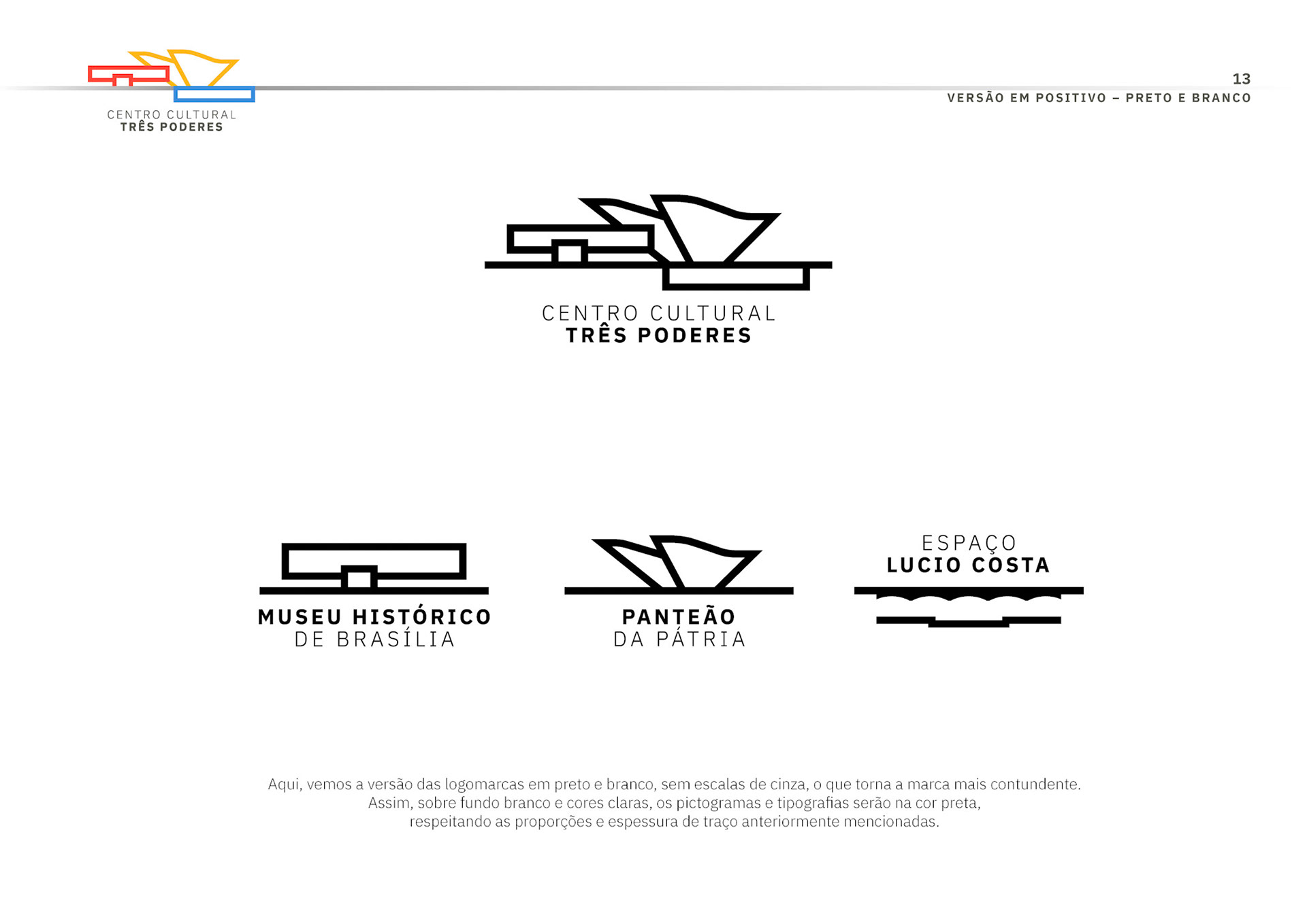 CENTRO CULTURAL
TRÊS PODERES

13
VERSÃO EM POSITIVO – PRETO E BRANCO

CENTRO CULTURAL
TRÊS PODERES

MUSEU HISTÓRICO
DE BRASÍLIA

PANTEÃO
DA PÁTRIA

ESPAÇO
LUCIO COSTA

Aqui, vemos a versão das logomarcas em preto e branco, sem escalas de cinza, o que torna a marca mais contundente. Assim, sobre fundo branco e cores claras, os pictogramas e tipografias serão na cor preta, respeitando as proporções e espessura de traço anteriormente mencionadas.